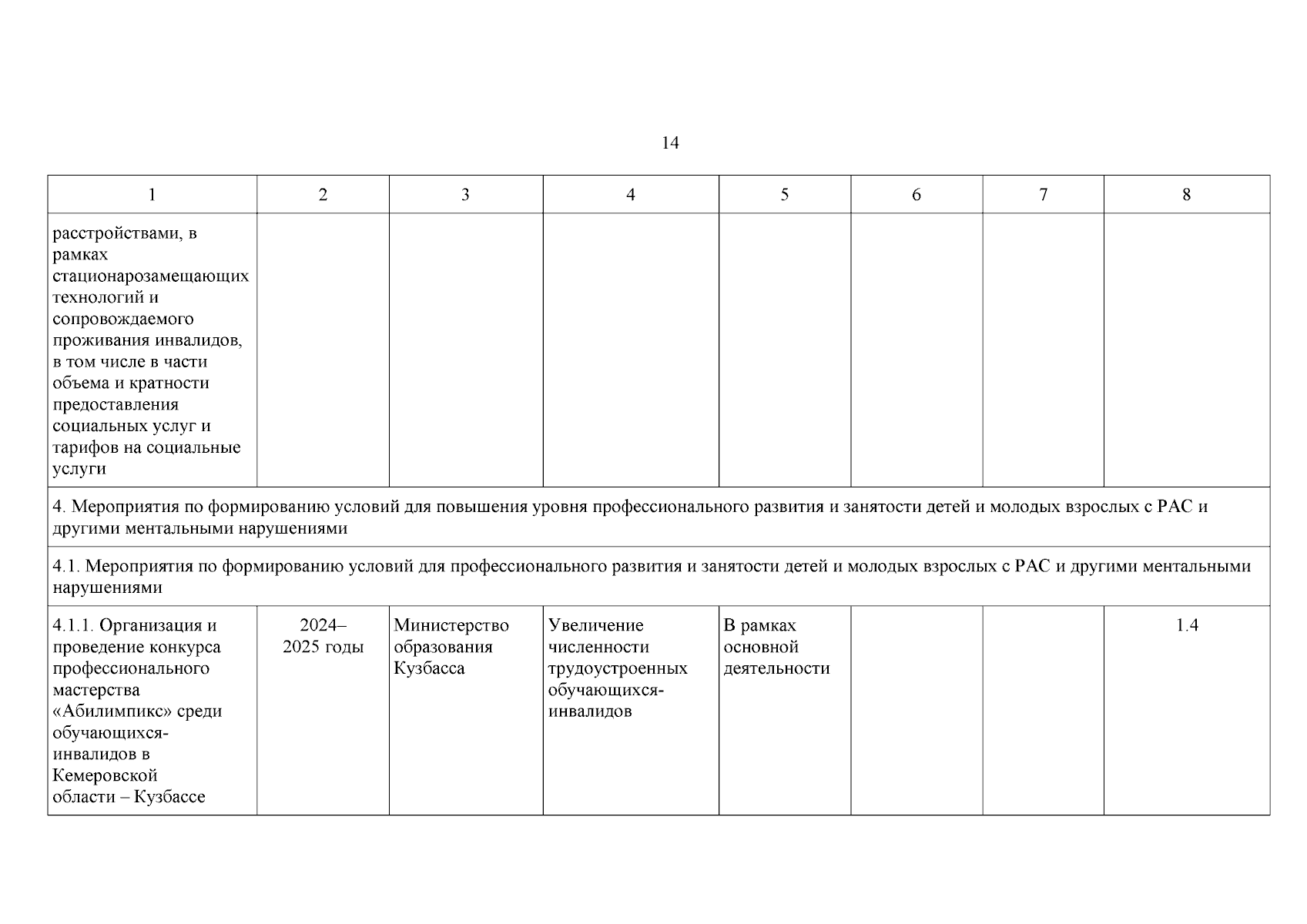 14

| 1 | 2 | 3 | 4 | 5 | 6 | 7 | 8 |
|---|---|---|---|---|---|---|---|
| расстройствами, в рамках стационарозамещающих технологий и сопровождаемого проживания инвалидов, в том числе в части объема и кратности предоставления социальных услуг и тарифов на социальные услуги | | | | | | | |
| 4. Мероприятия по формированию условий для повышения уровня профессионального развития и занятости детей и молодых взрослых с РАС и другими ментальными нарушениями | | | | | | | |
| 4.1. Мероприятия по формированию условий для профессионального развития и занятости детей и молодых взрослых с РАС и другими ментальными нарушениями | | | | | | | |
| 4.1.1. Организация и проведение конкурса профессионального мастерства «Абилимпикс» среди обучающихся-инвалидов в Кемеровской области – Кузбассе | 2024–2025 годы | Министерство образования Кузбасса | Увеличение численности трудоустроенных обучающихся-инвалидов | В рамках основной деятельности | | | 1.4 |